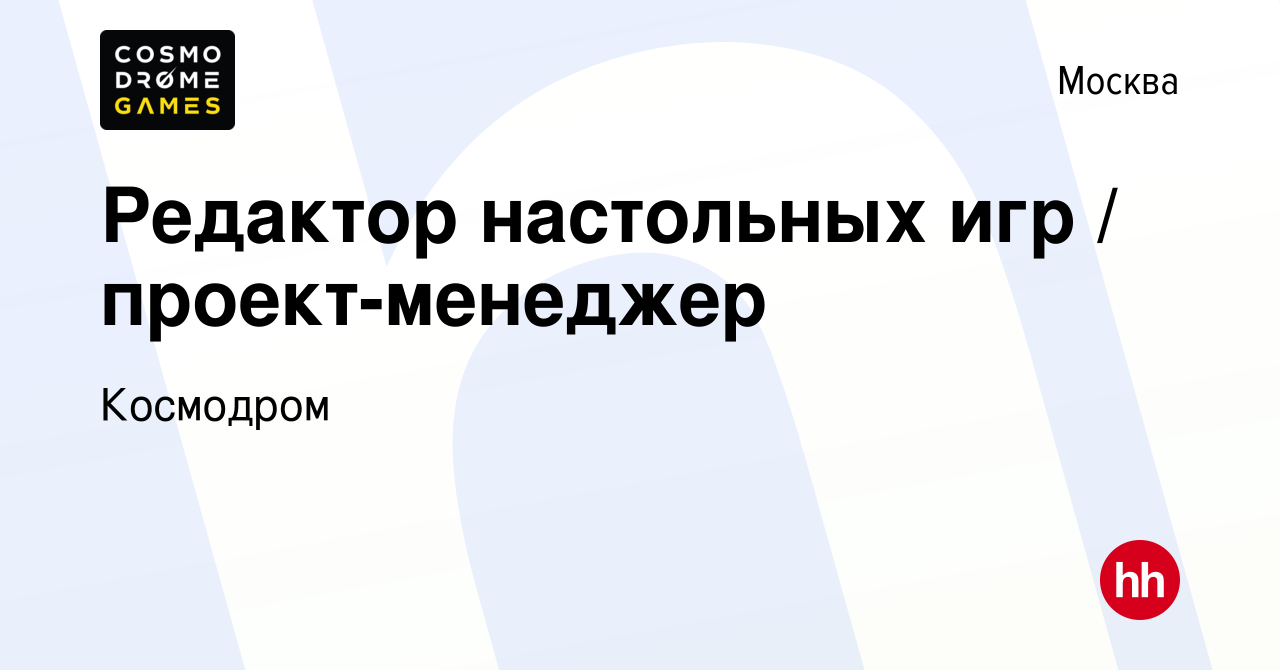 COSMO
DRØME
GAMES

Москва

Редактор настольных игр / проект-менеджер

Космодром

hh